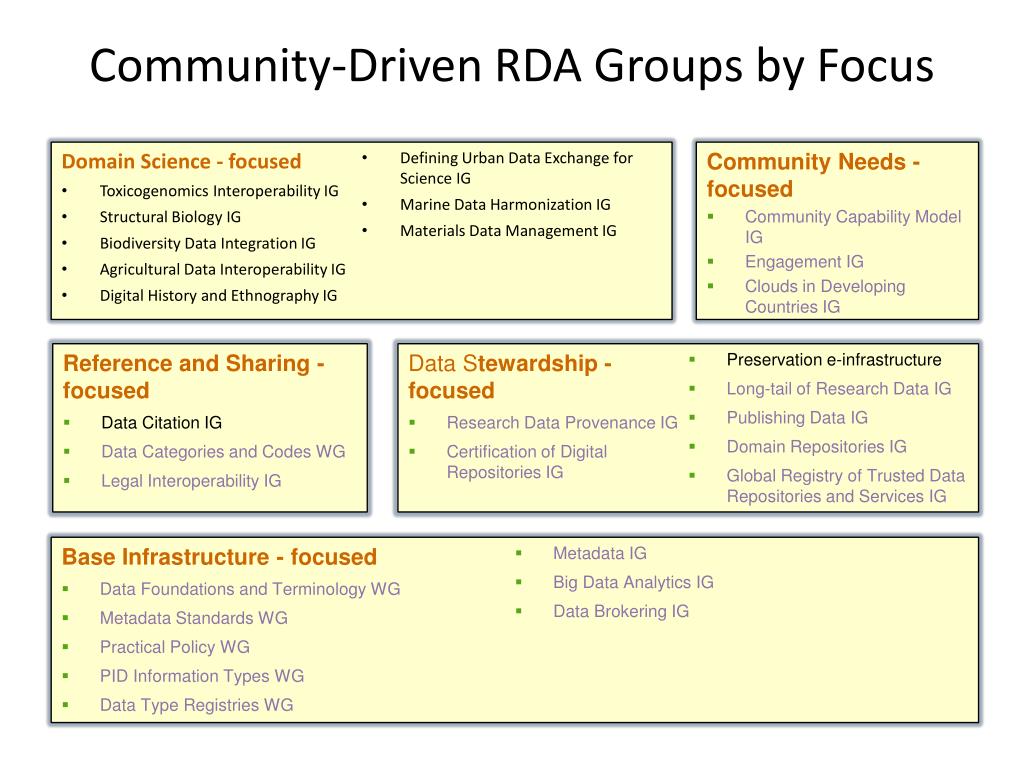 Community-Driven RDA Groups by Focus

Domain Science - focused
- Toxicogenomics Interoperability IG
- Structural Biology IG
- Biodiversity Data Integration IG
- Agricultural Data Interoperability IG
- Digital History and Ethnography IG
- Defining Urban Data Exchange for Science IG
- Marine Data Harmonization IG
- Materials Data Management IG

Community Needs - focused
- Community Capability Model IG
- Engagement IG
- Clouds in Developing Countries IG

Reference and Sharing - focused
- Data Citation IG
- Data Categories and Codes WG
- Legal Interoperability IG

Data Stewardship - focused
- Research Data Provenance IG
- Certification of Digital Repositories IG
- Preservation e-infrastructure
- Long-tail of Research Data IG
- Publishing Data IG
- Domain Repositories IG
- Global Registry of Trusted Data Repositories and Services IG

Base Infrastructure - focused
- Data Foundations and Terminology WG
- Metadata Standards WG
- Practical Policy WG
- PID Information Types WG
- Data Type Registries WG
- Metadata IG
- Big Data Analytics IG
- Data Brokering IG